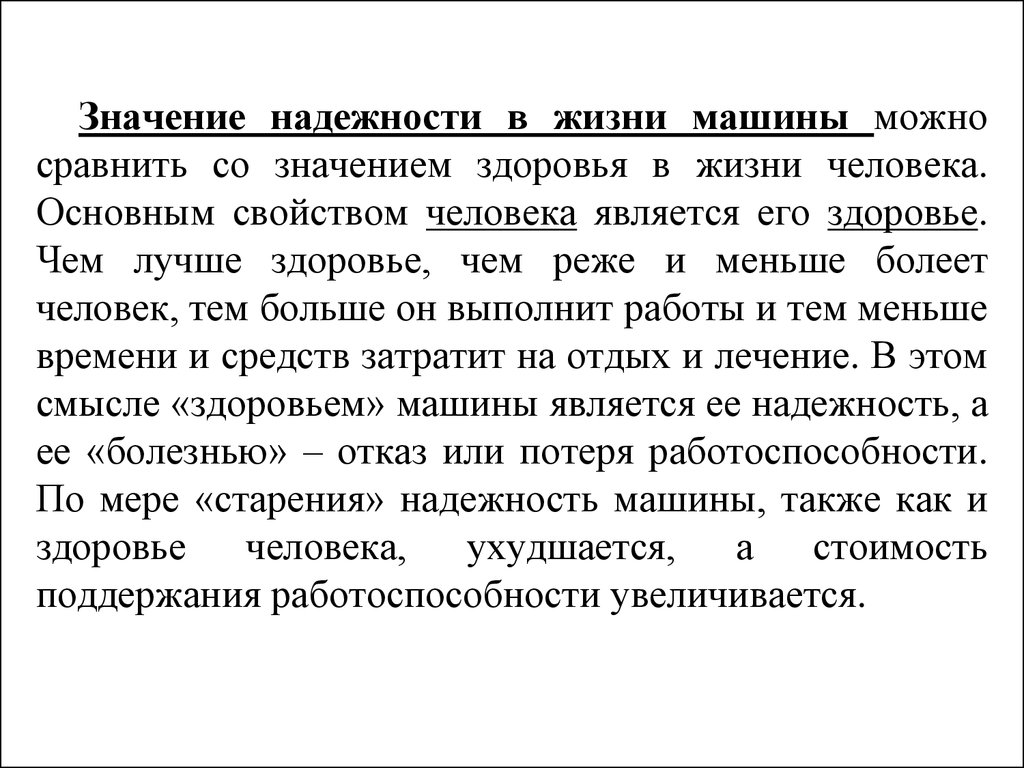 Значение надежности в жизни машины можно сравнить со значением здоровья в жизни человека. Основным свойством человека является его здоровье. Чем лучше здоровье, чем реже и меньше болеет человек, тем больше он выполнит работы и тем меньше времени и средств затратит на отдых и лечение. В этом смысле «здоровьем» машины является ее надежность, а ее «болезнью» – отказ или потеря работоспособности. По мере «старения» надежность машины, также как и здоровье человека, ухудшается, а стоимость поддержания работоспособности увеличивается.